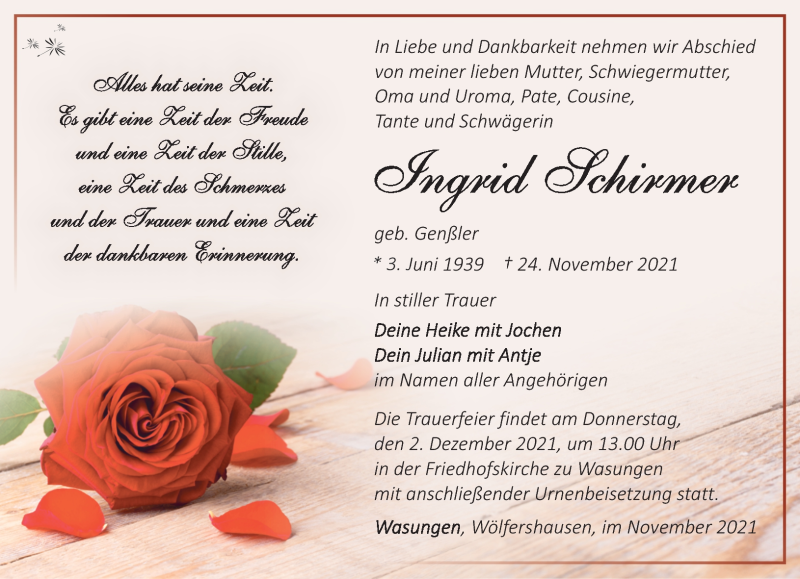 Alles hat seine Zeit.
Es gibt eine Zeit der Freude
und eine Zeit der Stille,
eine Zeit des Schmerzes
und der Trauer und eine Zeit
der dankbaren Erinnerung.

In Liebe und Dankbarkeit nehmen wir Abschied von meiner lieben Mutter, Schwiegermutter, Oma und Uroma, Pate, Cousine, Tante und Schwägerin

Ingrid Schirmer

geb. Genßler

* 3. Juni 1939 † 24. November 2021

In stiller Trauer

Deine Heike mit Jochen
Dein Julian mit Antje
im Namen aller Angehörigen

Die Trauerfeier findet am Donnerstag, den 2. Dezember 2021, um 13.00 Uhr in der Friedhofskirche zu Wasungen mit anschließender Urnenbeisetzung statt.

Wasungen, Wölfershausen, im November 2021